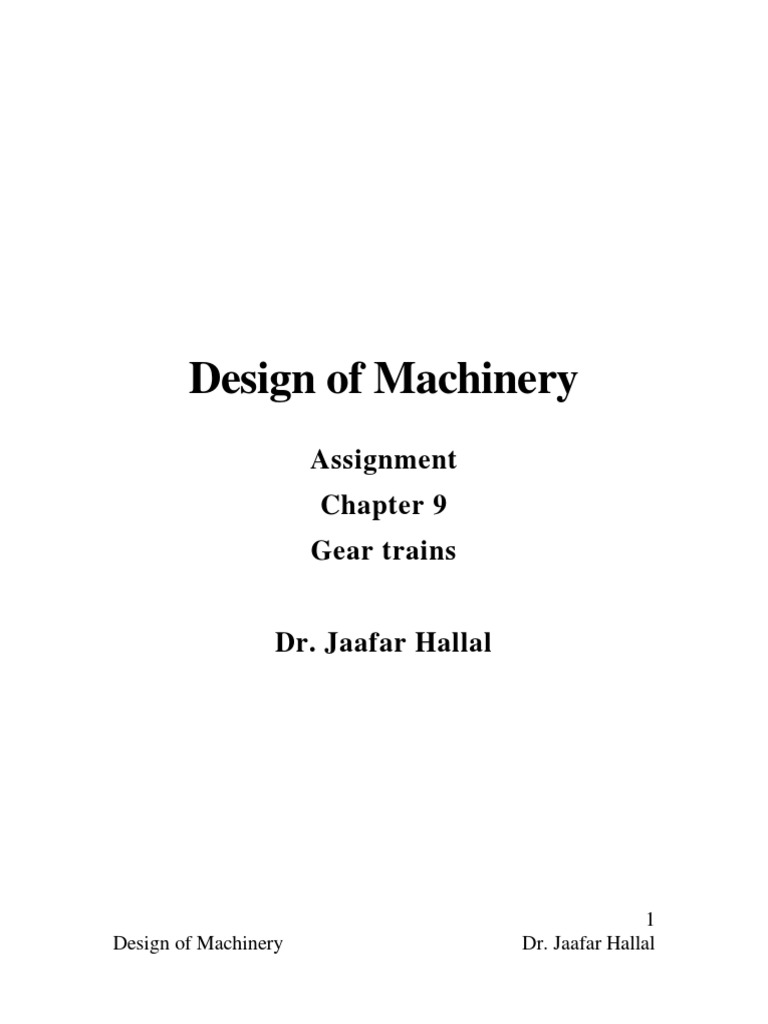 Design of Machinery

Assignment

Chapter 9

Gear trains

Dr. Jaafar Hallal

1

Design of Machinery Dr. Jaafar Hallal